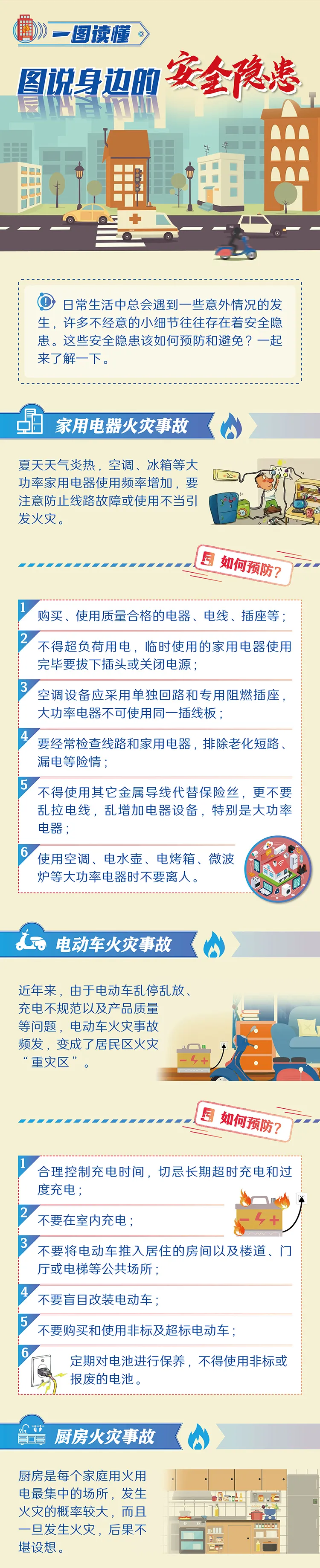 一图读懂

图说身边的安全隐患

日常生活中总会遇到一些意外情况的发生，许多不经意的小细节往往存在着安全隐患。这些安全隐患该如何预防和避免？一起来了解一下。

家用电器火灾事故

夏天天气炎热，空调、冰箱等大功率家用电器使用频率增加，要注意防止线路故障或使用不当引发火灾。

如何预防？

1 购买、使用质量合格的电器、电线、插座等；

2 不得超负荷用电，临时使用的家用电器使用完毕要拔下插头或关闭电源；

3 空调设备应采用单独回路和专用阻燃插座，大功率电器不可使用同一插线板；

4 要经常检查线路和家用电器，排除老化短路、漏电等险情；

5 不得使用其它金属导线代替保险丝，更不要乱拉电线，乱增加电器设备，特别是大功率电器；

6 使用空调、电水壶、电烤箱、微波炉等大功率电器时不要离人。

电动车火灾事故

近年来，由于电动车乱停乱放、充电不规范以及产品质量等问题，电动车火灾事故频发，变成了居民区火灾“重灾区”。

如何预防？

1 合理控制充电时间，切忌长期超时充电和过度充电；

2 不要在室内充电；

3 不要将电动车推入居住的房间以及楼道、门厅或电梯等公共场所；

4 不要盲目改装电动车；

5 不要购买和使用非标及超标电动车；

6 定期对电池进行保养，不得使用非标或报废的电池。

厨房火灾事故

厨房是每个家庭用火用电最集中的场所，发生火灾的概率较大，而且一旦发生火灾，后果不堪设想。